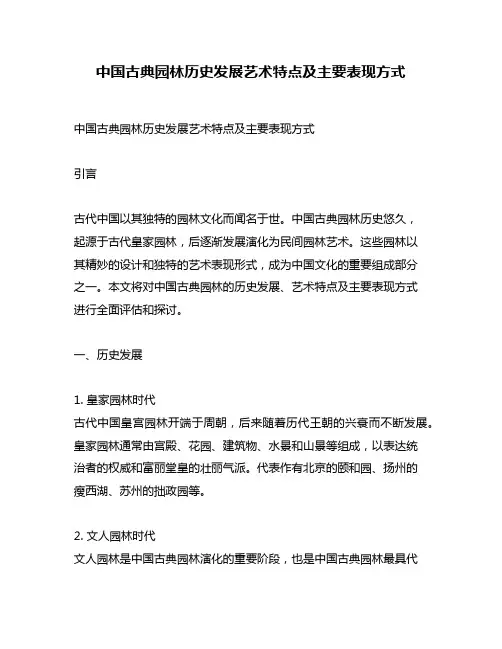 中国古典园林历史发展艺术特点及主要表现方式

中国古典园林历史发展艺术特点及主要表现方式

引言

古代中国以其独特的园林文化而闻名于世。中国古典园林历史悠久，起源于古代皇家园林，后逐渐发展演化为民间园林艺术。这些园林以其精妙的设计和独特的艺术表现形式，成为中国文化的重要组成部分之一。本文将对中国古典园林的历史发展、艺术特点及主要表现方式进行全面评估和探讨。

一、历史发展

1. 皇家园林时代
古代中国皇宫园林开端于周朝，后来随着历代王朝的兴衰而不断发展。皇家园林通常由宫殿、花园、建筑物、水景和山景等组成，以表达统治者的权威和富丽堂皇的壮丽气派。代表作有北京的颐和园、扬州的瘦西湖、苏州的拙政园等。

2. 文人园林时代
文人园林是中国古典园林演化的重要阶段，也是中国古典园林最具代